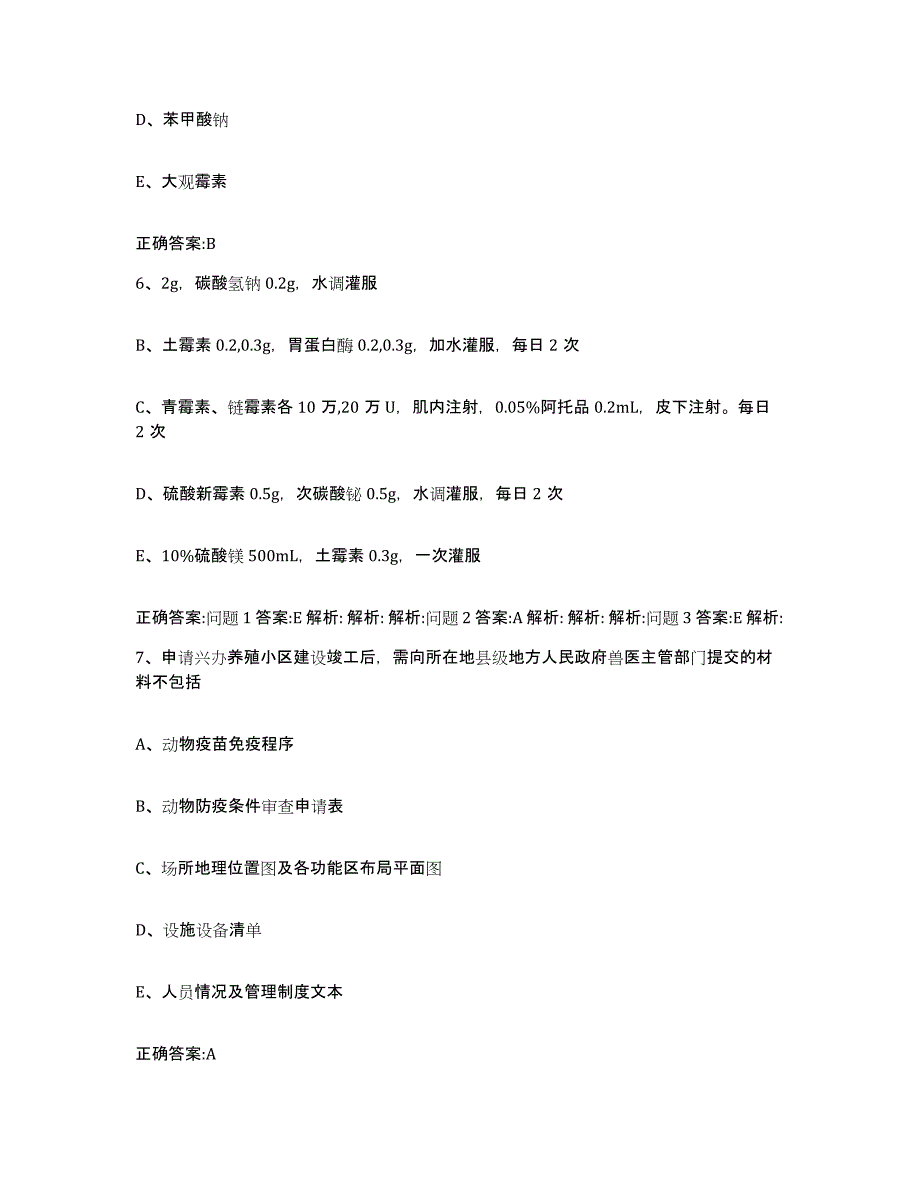 D、苯甲酸钠

E、大观霉素

正确答案:B

6、2g，碳酸氢钠 0.2g，水调灌服

B、土霉素 0.2,0.3g，胃蛋白酶 0.2,0.3g，加水灌服，每日 2 次

C、青霉素、链霉素各 10 万,20 万 U，肌内注射，0.05%阿托品 0.2mL，皮下注射。每日 2 次

D、硫酸新霉素 0.5g，次碳酸铋 0.5g，水调灌服，每日 2 次

E、10%硫酸镁 500mL，土霉素 0.3g，一次灌服

正确答案:问题 1 答案:E 解析: 解析: 解析:问题 2 答案:A 解析: 解析: 解析:问题 3 答案:E 解析:

7、申请兴办养殖小区建设竣工后，需向所在地县级地方人民政府兽医主管部门提交的材料不包括

A、动物疫苗免疫程序

B、动物防疫条件审查申请表

C、场所地理位置图及各功能区布局平面图

D、设施设备清单

E、人员情况及管理制度文本

正确答案:A